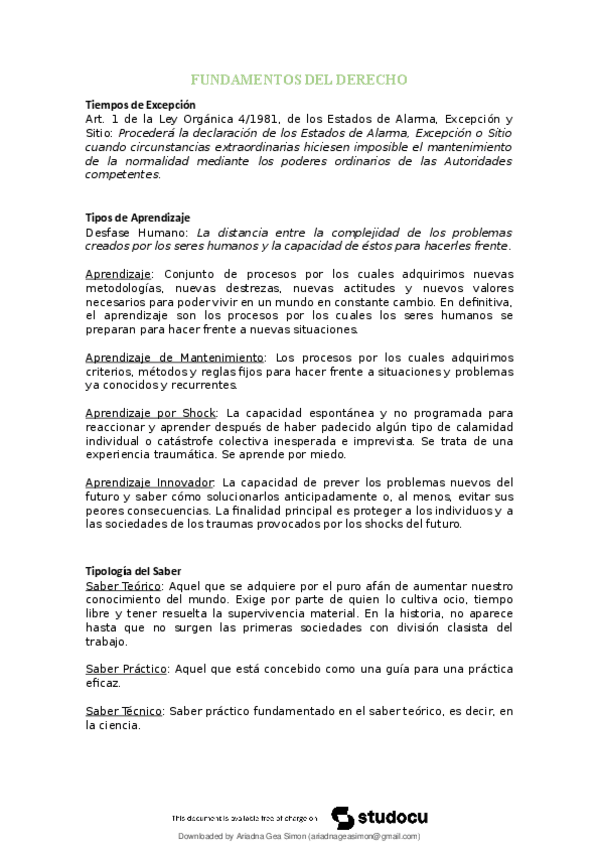 FUNDAMENTOS DEL DERECHO

Tiempos de Excepción
Art. 1 de la Ley Orgánica 4/1981, de los Estados de Alarma, Excepción y Sitio: Procederá la declaración de los Estados de Alarma, Excepción o Sitio cuando circunstancias extraordinarias hiciesen imposible el mantenimiento de la normalidad mediante los poderes ordinarios de las Autoridades competentes.

Tipos de Aprendizaje
Desfase Humano: La distancia entre la complejidad de los problemas creados por los seres humanos y la capacidad de éstos para hacerles frente.

Aprendizaje: Conjunto de procesos por los cuales adquirimos nuevas metodologías, nuevas destrezas, nuevas actitudes y nuevos valores necesarios para poder vivir en un mundo en constante cambio. En definitiva, el aprendizaje son los procesos por los cuales los seres humanos se preparan para hacer frente a nuevas situaciones.

Aprendizaje de Mantenimiento: Los procesos por los cuales adquirimos criterios, métodos y reglas fijos para hacer frente a situaciones y problemas ya conocidos y recurrentes.

Aprendizaje por Shock: La capacidad espontánea y no programada para reaccionar y aprender después de haber padecido algún tipo de calamidad individual o catástrofe colectiva inesperada e imprevista. Se trata de una experiencia traumática. Se aprende por miedo.

Aprendizaje Innovador: La capacidad de prever los problemas nuevos del futuro y saber cómo solucionarlos anticipadamente o, al menos, evitar sus peores consecuencias. La finalidad principal es proteger a los individuos y a las sociedades de los traumas provocados por los shocks del futuro.

Tipología del Saber
Saber Teórico: Aquel que se adquiere por el puro afán de aumentar nuestro conocimiento del mundo. Exige por parte de quien lo cultiva ocio, tiempo libre y tener resuelta la supervivencia material. En la historia, no aparece hasta que no surgen las primeras sociedades con división clasista del trabajo.

Saber Práctico: Aquel que está concebido como una guía para una práctica eficaz.

Saber Técnico: Saber práctico fundamentado en el saber teórico, es decir, en la ciencia.

This document is available free of charge on studocu
Downloaded by Ariadna Gea Simon (ariadnageasimon@gmail.com)